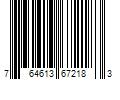 7 64613 67218 3